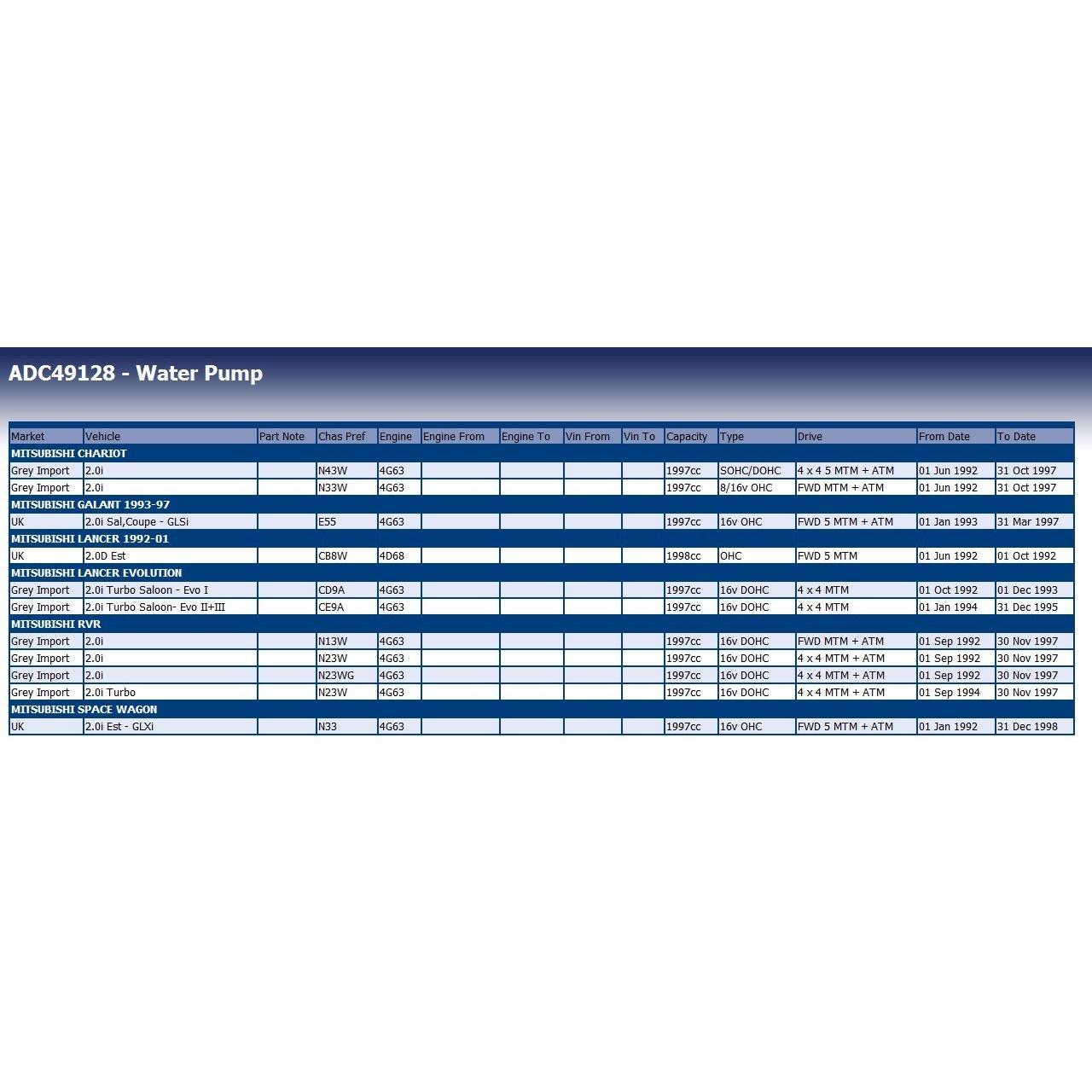 ADC49128 - Water Pump

| Market | Vehicle | Part Note | Chas Pref | Engine | Engine From | Engine To | Vin From | Vin To | Capacity | Type | Drive | From Date | To Date |
|---|---|---|---|---|---|---|---|---|---|---|---|---|---|
| MITSUBISHI CHARIOT | | | | | | | | | | | | | |
| Grey Import | 2.0i | | N43W | 4G63 | | | | | 1997cc | SOHC/DOHC | 4 x 4 5 MTM + ATM | 01 Jun 1992 | 31 Oct 1997 |
| Grey Import | 2.0i | | N33W | 4G63 | | | | | 1997cc | 8/16v OHC | FWD MTM + ATM | 01 Jun 1992 | 31 Oct 1997 |
| MITSUBISHI GALANT 1993-97 | | | | | | | | | | | | | |
| UK | 2.0i Sal,Coupe - GLSi | | E55 | 4G63 | | | | | 1997cc | 16v OHC | FWD 5 MTM + ATM | 01 Jan 1993 | 31 Mar 1997 |
| MITSUBISHI LANCER 1992-01 | | | | | | | | | | | | | |
| UK | 2.0D Est | | CB8W | 4D68 | | | | | 1998cc | OHC | FWD 5 MTM | 01 Jun 1992 | 01 Oct 1992 |
| MITSUBISHI LANCER EVOLUTION | | | | | | | | | | | | | |
| Grey Import | 2.0i Turbo Saloon - Evo I | | CD9A | 4G63 | | | | | 1997cc | 16v DOHC | 4 x 4 MTM | 01 Oct 1992 | 01 Dec 1993 |
| Grey Import | 2.0i Turbo Saloon- Evo II+III | | CE9A | 4G63 | | | | | 1997cc | 16v DOHC | 4 x 4 MTM | 01 Jan 1994 | 31 Dec 1995 |
| MITSUBISHI RVR | | | | | | | | | | | | | |
| Grey Import | 2.0i | | N13W | 4G63 | | | | | 1997cc | 16v DOHC | FWD MTM + ATM | 01 Sep 1992 | 30 Nov 1997 |
| Grey Import | 2.0i | | N23W | 4G63 | | | | | 1997cc | 16v DOHC | 4 x 4 MTM + ATM | 01 Sep 1992 | 30 Nov 1997 |
| Grey Import | 2.0i | | N23WG | 4G63 | | | | | 1997cc | 16v DOHC | 4 x 4 MTM + ATM | 01 Sep 1992 | 30 Nov 1997 |
| Grey Import | 2.0i Turbo | | N23W | 4G63 | | | | | 1997cc | 16v DOHC | 4 x 4 MTM + ATM | 01 Sep 1994 | 30 Nov 1997 |
| MITSUBISHI SPACE WAGON | | | | | | | | | | | | | |
| UK | 2.0i Est - GLXi | | N33 | 4G63 | | | | | 1997cc | 16v OHC | FWD 5 MTM + ATM | 01 Jan 1992 | 31 Dec 1998 |